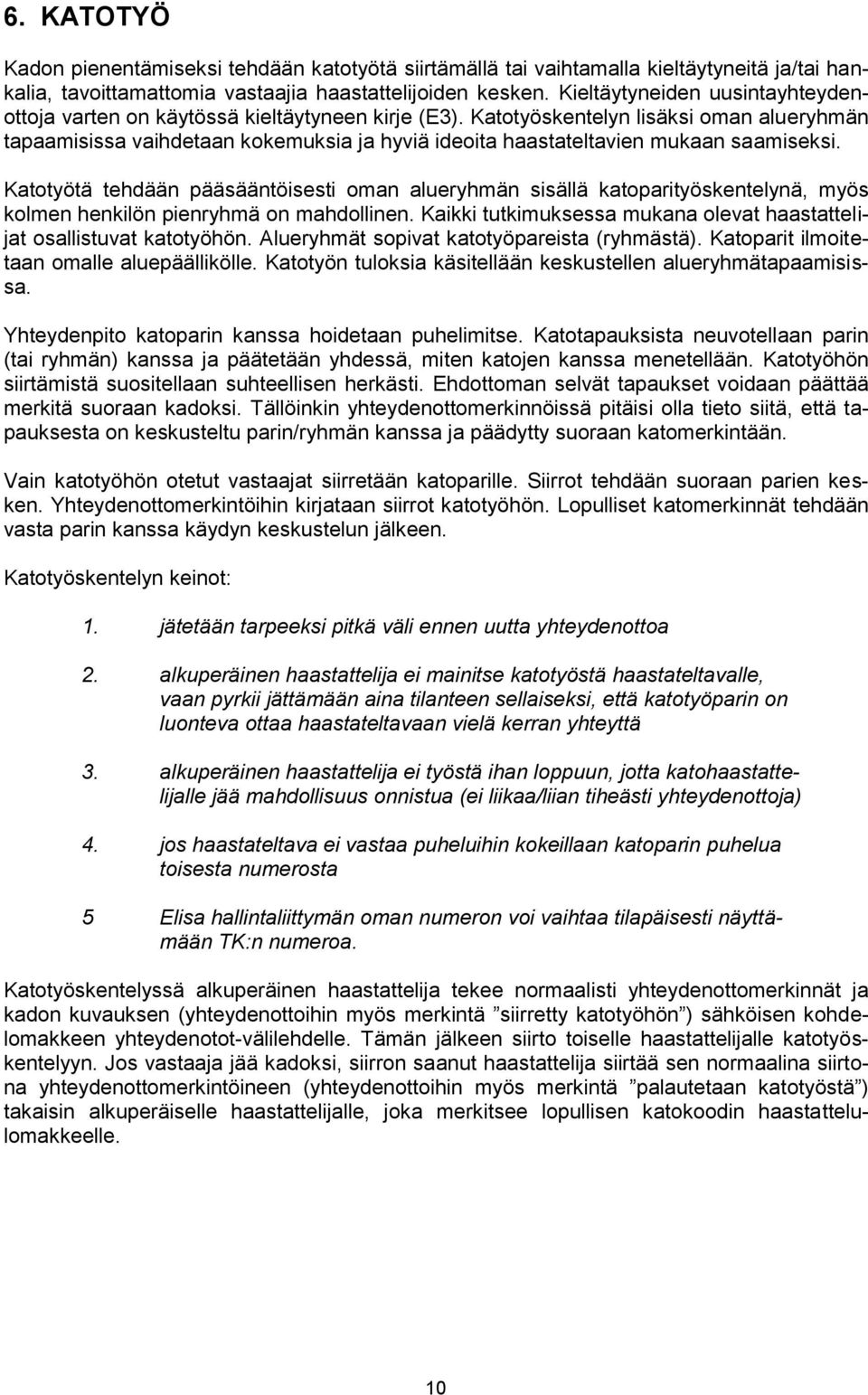 6. KATOTYÖ

Kadon pienentämiseksi tehdään katotyötä siirtämällä tai vaihtamalla kieltäytyneitä ja/tai hankalia, tavoittamattomia vastaajia haastattelijoiden kesken. Kieltäytyneiden uusintayhteydenottoja varten on käytössä kieltäytyneen kirje (E3). Katotyöskentelyn lisäksi oman alueryhmän tapaamisissa vaihdetaan kokemuksia ja hyviä ideoita haastateltavien mukaan saamiseksi.

Katotyötä tehdään pääsääntöisesti oman alueryhmän sisällä katoparityöskentelynä, myös kolmen henkilön pienryhmä on mahdollinen. Kaikki tutkimuksessa mukana olevat haastattelijat osallistuvat katotyöhön. Alueryhmät sopivat katotyöpareista (ryhmästä). Katoparit ilmoitetaan omalle aluepäällikölle. Katotyön tuloksia käsitellään keskustellen alueryhmätapaamisissa.

Yhteydenpito katoparin kanssa hoidetaan puhelimitse. Katotapauksista neuvotellaan parin (tai ryhmän) kanssa ja päätetään yhdessä, miten katojen kanssa menetellään. Katotyöhön siirtämistä suositellaan suhteellisen herkästi. Ehdottoman selvät tapaukset voidaan päättää merkitä suoraan kadoksi. Tällöinkin yhteydenottomerkinnöissä pitäisi olla tieto siitä, että tapauksesta on keskusteltu parin/ryhmän kanssa ja päädytty suoraan katomerkintään.

Vain katotyöhön otetut vastaajat siirretään katoparille. Siirrot tehdään suoraan parien kesken. Yhteydenottomerkintöihin kirjataan siirrot katotyöhön. Lopulliset katomerkinnät tehdään vasta parin kanssa käydyn keskustelun jälkeen.

Katotyöskentelyn keinot:

1. jätetään tarpeeksi pitkä väli ennen uutta yhteydenottoa

2. alkuperäinen haastattelija ei mainitse katotyöstä haastateltavalle, vaan pyrkii jättämään aina tilanteen sellaiseksi, että katotyöparin on luonteva ottaa haastateltavaan vielä kerran yhteyttä

3. alkuperäinen haastattelija ei työstä ihan loppuun, jotta katohaastattelijalle jää mahdollisuus onnistua (ei liikaa/liian tiheästi yhteydenottoja)

4. jos haastateltava ei vastaa puheluihin kokeillaan katoparin puhelua toisesta numerosta

5 Elisa hallintaliittymän oman numeron voi vaihtaa tilapäisesti näyttämään TK:n numeroa.

Katotyöskentelyssä alkuperäinen haastattelija tekee normaalisti yhteydenottomerkinnät ja kadon kuvauksen (yhteydenottoihin myös merkintä ”siirretty katotyöhön”) sähköisen kohdelomakkeen yhteydenotot-välilehdelle. Tämän jälkeen siirto toiselle haastattelijalle katotyöskentelyyn. Jos vastaaja jää kadoksi, siirron saanut haastattelija siirtää sen normaalina siirtona yhteydenottomerkintöineen (yhteydenottoihin myös merkintä ”palautetaan katotyöstä”) takaisin alkuperäiselle haastattelijalle, joka merkitsee lopullisen katokoodin haastattelulomakkeelle.

10